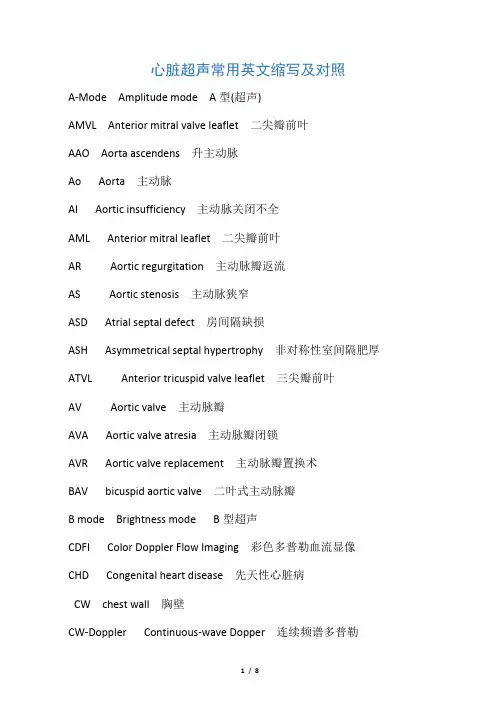 心脏超声常用英文缩写及对照

A-Mode Amplitude mode A 型(超声)

AMVL Anterior mitral valve leaflet 二尖瓣前叶

AAO Aorta ascendens 升主动脉

Ao Aorta 主动脉

AI Aortic insufficiency 主动脉关闭不全

AML Anterior mitral leaflet 二尖瓣前叶

AR Aortic regurgitation 主动脉瓣返流

AS Aortic stenosis 主动脉狭窄

ASD Atrial septal defect 房间隔缺损

ASH Asymmetrical septal hypertrophy 非对称性室间隔肥厚

ATVL Anterior tricuspid valve leaflet 三尖瓣前叶

AV Aortic valve 主动脉瓣

AVA Aortic valve atresia 主动脉瓣闭锁

AVR Aortic valve replacement 主动脉瓣置换术

BAV bicuspid aortic valve 二叶式主动脉瓣

B mode Brightness mode B 型超声

CDFI Color Doppler Flow Imaging 彩色多普勒血流显像

CHD Congenital heart disease 先天性心脏病

CW chest wall 胸壁

CW-Doppler Continuous-wave Dopper 连续频谱多普勒

1 / 8